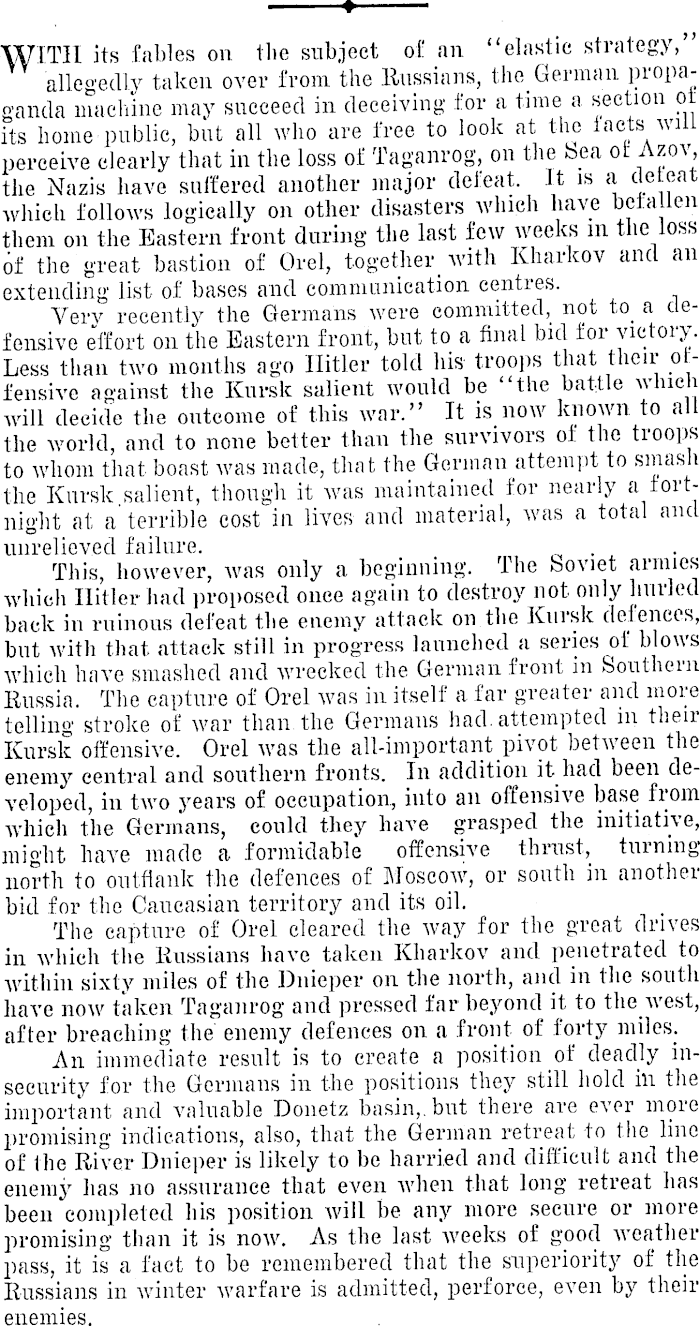 WITH its fables on the subject of an "elastic strategy," allegedly taken over from the Russians, the German propaganda machine may succeed in deceiving for a time a section of its home public, but all who are free to look at the facts will perceive clearly that in the loss of Taganrog, on the Sea of Azov, the Nazis have suffered another major defeat. It is a defeat which follows logically on other disasters which have befallen them on the Eastern front during the last few weeks in the loss of the great bastion of Orel, together with Kharkov and an extending list of bases and communication centres.

Very recently the Germans were committed, not to a defensive effort on the Eastern front, but to a final bid for victory. Less than two months ago Hitler told his troops that their offensive against the Kursk salient would be "the battle which will decide the outcome of this war." It is now known to all the world, and to none better than the survivors of the troops to whom that boast was made, that the German attempt to smash the Kursk salient, though it was maintained for nearly a fortnight at a terrible cost in lives and material, was a total and unrelieved failure.

This, however, was only a beginning. The Soviet armies which Hitler had proposed once again to destroy not only hurled back in ruinous defeat the enemy attack on the Kursk defences, but with that attack still in progress launched a series of blows which have smashed and wrecked the German front in Southern Russia. The capture of Orel was in itself a far greater and more telling stroke of war than the Germans had attempted in their Kursk offensive. Orel was the all-important pivot between the enemy central and southern fronts. In addition it had been developed, in two years of occupation, into an offensive base from which the Germans, could they have grasped the initiative, might have made a formidable offensive thrust, turning north to outflank the defences of Moscow, or south in another bid for the Caucasian territory and its oil.

The capture of Orel cleared the way for the great drives in which the Russians have taken Kharkov and penetrated to within sixty miles of the Dnieper on the north, and in the south have now taken Taganrog and pressed far beyond it to the west, after breaching the enemy defences on a front of forty miles.

An immediate result is to create a position of deadly insecurity for the Germans in the positions they still hold in the important and valuable Donetz basin, but there are ever more promising indications, also, that the German retreat to the line of the River Dnieper is likely to be harried and difficult and the enemy has no assurance that even when that long retreat has been completed his position will be any more secure or more promising than it is now. As the last weeks of good weather pass, it is a fact to be remembered that the superiority of the Russians in winter warfare is admitted, perforce, even by their enemies.